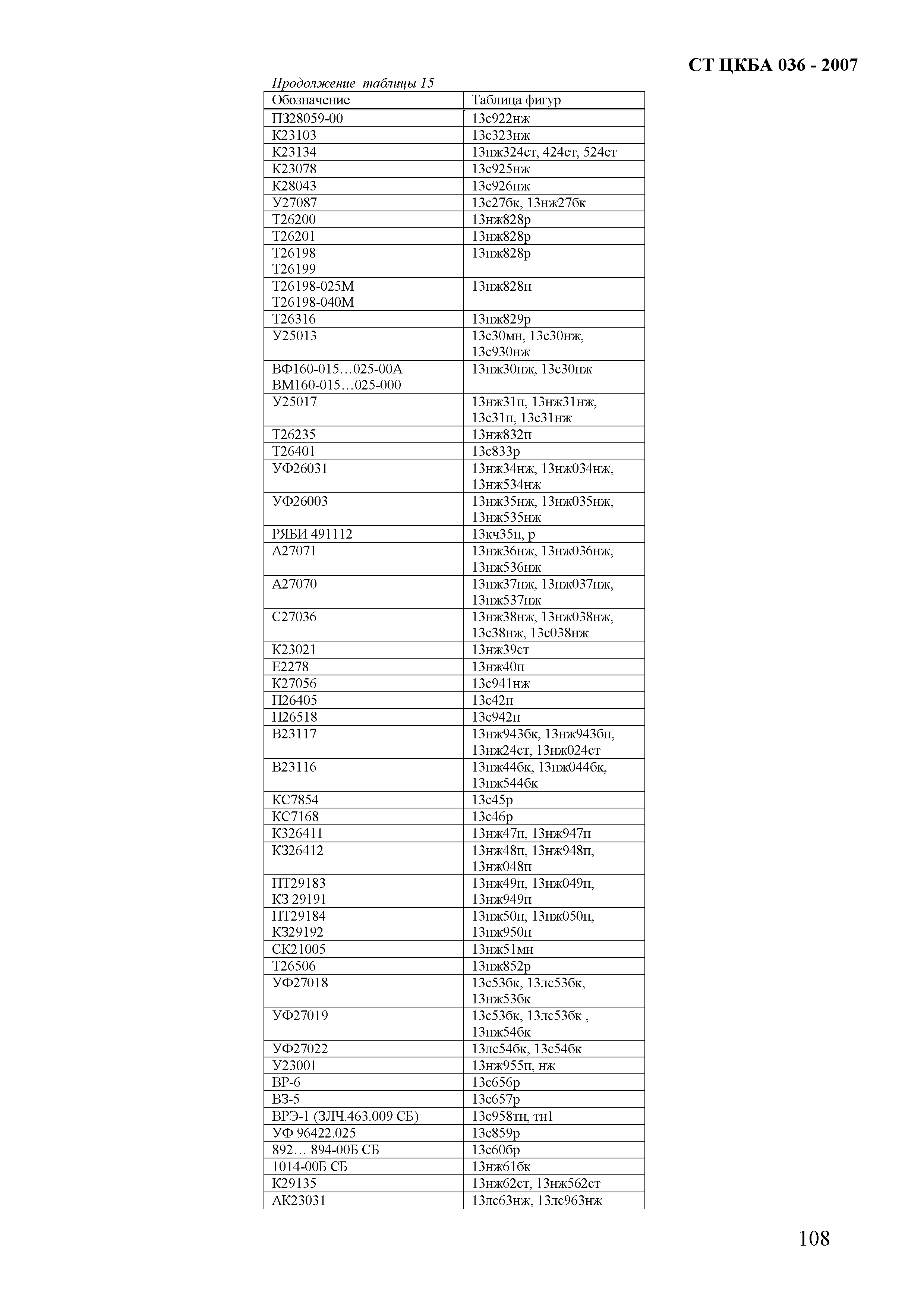 СТ ЦКБА 036 - 2007

Продолжение таблицы 15

| Обозначение | Таблица фигур |
|---|---|
| ПЗ28059-00 | 13с922нж |
| К23103 | 13с323нж |
| К23134 | 13нж324ст, 424ст, 524ст |
| К23078 | 13с925нж |
| К28043 | 13с926нж |
| У27087 | 13с27бк, 13нж27бк |
| Т26200 | 13нж828р |
| Т26201 | 13нж828р |
| Т26198 Т26199 | 13нж828р |
| Т26198-025М Т26198-040М | 13нж828п |
| Т26316 | 13нж829р |
| У25013 | 13с30мн, 13с30нж, 13с930нж |
| ВФ160-015…025-00А ВМ160-015…025-000 | 13нж30нж, 13с30нж |
| У25017 | 13нж31п, 13нж31нж, 13с31п, 13с31нж |
| Т26235 | 13нж832п |
| Т26401 | 13с833р |
| УФ26031 | 13нж34нж, 13нж034нж, 13нж534нж |
| УФ26003 | 13нж35нж, 13нж035нж, 13нж535нж |
| РЯБИ 491112 | 13кч35п, р |
| А27071 | 13нж36нж, 13нж036нж, 13нж536нж |
| А27070 | 13нж37нж, 13нж037нж, 13нж537нж |
| С27036 | 13нж38нж, 13нж038нж, 13с38нж, 13с038нж |
| К23021 | 13нж39ст |
| Е2278 | 13нж40п |
| К27056 | 13с941нж |
| П26405 | 13с42п |
| П26518 | 13с942п |
| В23117 | 13нж943бк, 13нж943бп, 13нж24ст, 13нж024ст |
| В23116 | 13нж44бк, 13нж044бк, 13нж544бк |
| КС7854 | 13с45р |
| КС7168 | 13с46р |
| КЗ26411 | 13нж47п, 13нж947п |
| КЗ26412 | 13нж48п, 13нж948п, 13нж048п |
| ПТ29183 КЗ 29191 | 13нж49п, 13нж049п, 13нж949п |
| ПТ29184 КЗ29192 | 13нж50п, 13нж050п, 13нж950п |
| СК21005 | 13нж51мн |
| Т26506 | 13нж852р |
| УФ27018 | 13с53бк, 13лс53бк, 13нж53бк |
| УФ27019 | 13с53бк, 13лс53бк , 13нж54бк |
| УФ27022 | 13лс54бк, 13с54бк |
| У23001 | 13нж955п, нж |
| ВР-6 | 13с656р |
| ВЗ-5 | 13с657р |
| ВРЭ-1 (ЗЛЧ.463.009 СБ) | 13с958тн, тн1 |
| УФ 96422.025 | 13с859р |
| 892… 894-00Б СБ | 13с60бр |
| 1014-00Б СБ | 13нж61бк |
| К29135 | 13нж62ст, 13нж562ст |
| АК23031 | 13лс63нж, 13лс963нж |

108